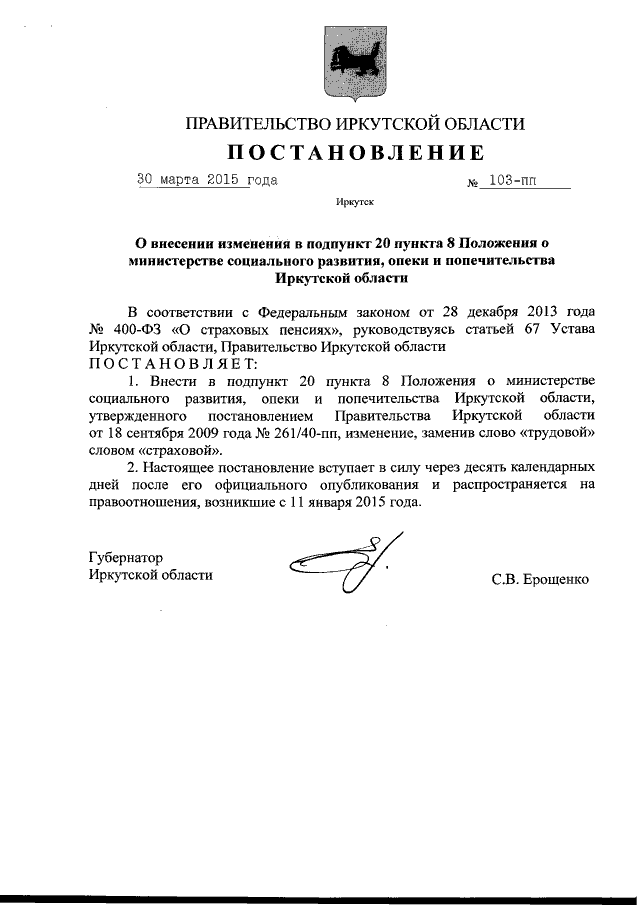 ПРАВИТЕЛЬСТВО ИРКУТСКОЙ ОБЛАСТИ

ПОСТАНОВЛЕНИЕ

30 марта 2015 года № 103-пп

Иркутск

О внесении изменения в подпункт 20 пункта 8 Положения о министерстве социального развития, опеки и попечительства Иркутской области

В соответствии с Федеральным законом от 28 декабря 2013 года № 400-ФЗ «О страховых пенсиях», руководствуясь статьей 67 Устава Иркутской области, Правительство Иркутской области

ПОСТАНОВЛЯЕТ:

1. Внести в подпункт 20 пункта 8 Положения о министерстве социального развития, опеки и попечительства Иркутской области, утвержденного постановлением Правительства Иркутской области от 18 сентября 2009 года № 261/40-пп, изменение, заменив слово «трудовой» словом «страховой».

2. Настоящее постановление вступает в силу через десять календарных дней после его официального опубликования и распространяется на правоотношения, возникшие с 11 января 2015 года.

Губернатор
Иркутской области

С.В. Ерощенко